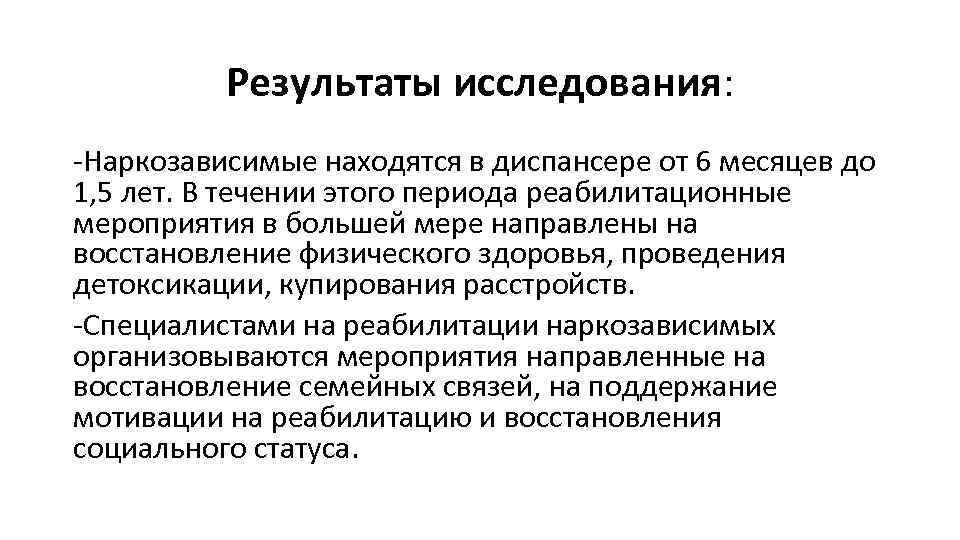 Результаты исследования:

-Наркозависимые находятся в диспансере от 6 месяцев до 1,5 лет. В течении этого периода реабилитационные мероприятия в большей мере направлены на восстановление физического здоровья, проведения детоксикации, купирования расстройств.

-Специалистами на реабилитации наркозависимых организовываются мероприятия направленные на восстановление семейных связей, на поддержание мотивации на реабилитацию и восстановления социального статуса.